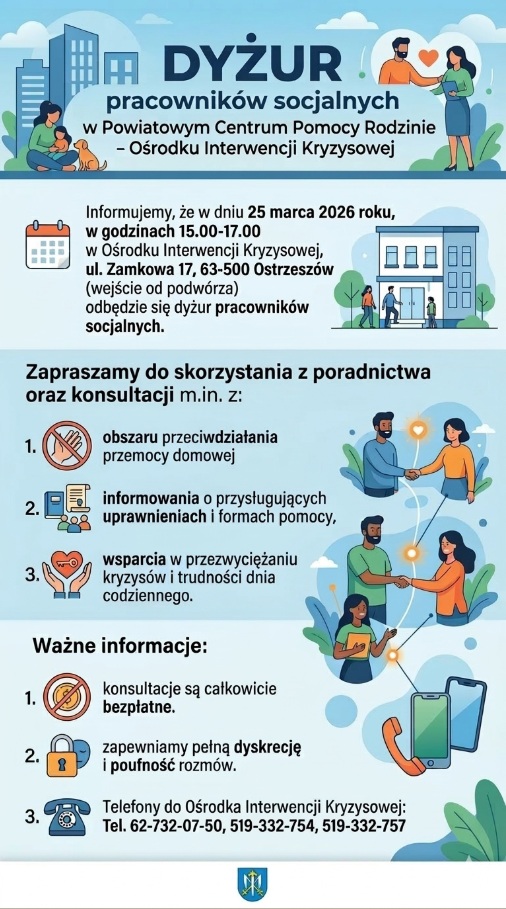 DYŻUR
pracowników socjalnych
w Powiatowym Centrum Pomocy Rodzinie – Ośrodku Interwencji Kryzysowej

Informujemy, że w dniu 25 marca 2026 roku, w godzinach 15.00-17.00 w Ośrodku Interwencji Kryzysowej, ul. Zamkowa 17, 63-500 Ostrzeszów (wejście od podwórza) odbędzie się dyżur pracowników socjalnych.

Zapraszamy do skorzystania z poradnictwa oraz konsultacji m.in. z:

1. obszaru przeciwdziałania przemocy domowej

2. informowania o przysługujących uprawnieniach i formach pomocy,

3. wsparcia w przezwyciężaniu kryzysów i trudności dnia codziennego.

Ważne informacje:

1. konsultacje są całkowicie bezpłatne.

2. zapewniamy pełną dyskrecję i poufność rozmów.

3. Telefony do Ośrodka Interwencji Kryzysowej:
Tel. 62-732-07-50, 519-332-754, 519-332-757